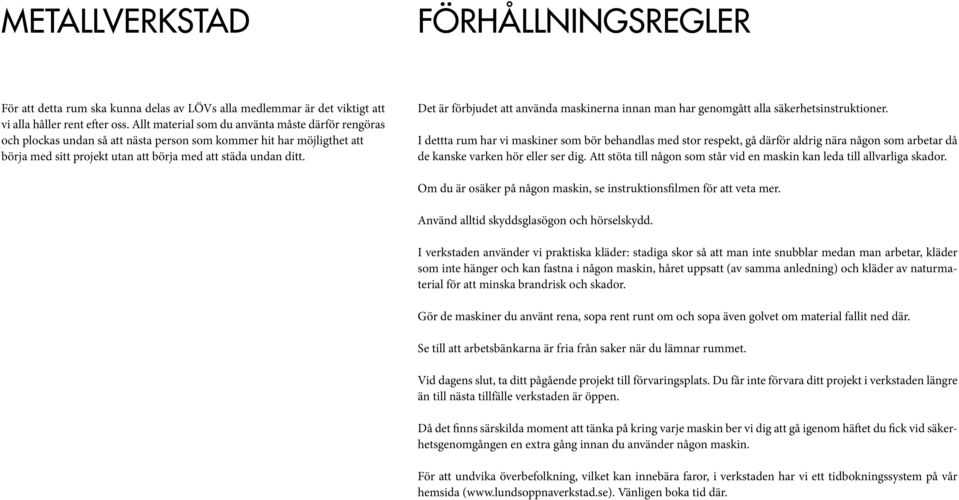 METALLVERKSTAD

För att detta rum ska kunna delas av LÖVs alla medlemmar är det viktigt att vi alla håller rent efter oss. Allt material som du använta måste därför rengöras och plockas undan så att nästa person som kommer hit har möjligthet att börja med sitt projekt utan att börja med att städa undan ditt.

FÖRHÅLLNINGSREGLER

Det är förbjudet att använda maskinerna innan man har genomgått alla säkerhetsinstruktioner.

I dettta rum har vi maskiner som bör behandlas med stor respekt, gå därför aldrig nära någon som arbetar då de kanske varken hör eller ser dig. Att stöta till någon som står vid en maskin kan leda till allvarliga skador.

Om du är osäker på någon maskin, se instruktionsfilmen för att veta mer.

Använd alltid skyddsglasögon och hörselskydd.

I verkstaden använder vi praktiska kläder: stadiga skor så att man inte snubblar medan man arbetar, kläder som inte hänger och kan fastna i någon maskin, håret uppsatt (av samma anledning) och kläder av naturmaterial för att minska brandrisk och skador.

Gör de maskiner du använt rena, sopa rent runt om och sopa även golvet om material fallit ned där.

Se till att arbetsbänkarna är fria från saker när du lämnar rummet.

Vid dagens slut, ta ditt pågående projekt till förvaringsplats. Du får inte förvara ditt projekt i verkstaden längre än till nästa tillfälle verkstaden är öppen.

Då det finns särskilda moment att tänka på kring varje maskin ber vi dig att gå igenom häftet du fick vid säkerhetsgenomgången en extra gång innan du använder någon maskin.

För att undvika överbefolkning, vilket kan innebära faror, i verkstaden har vi ett tidbokningssystem på vår hemsida (www.lundsoppnaverkstad.se). Vänligen boka tid där.